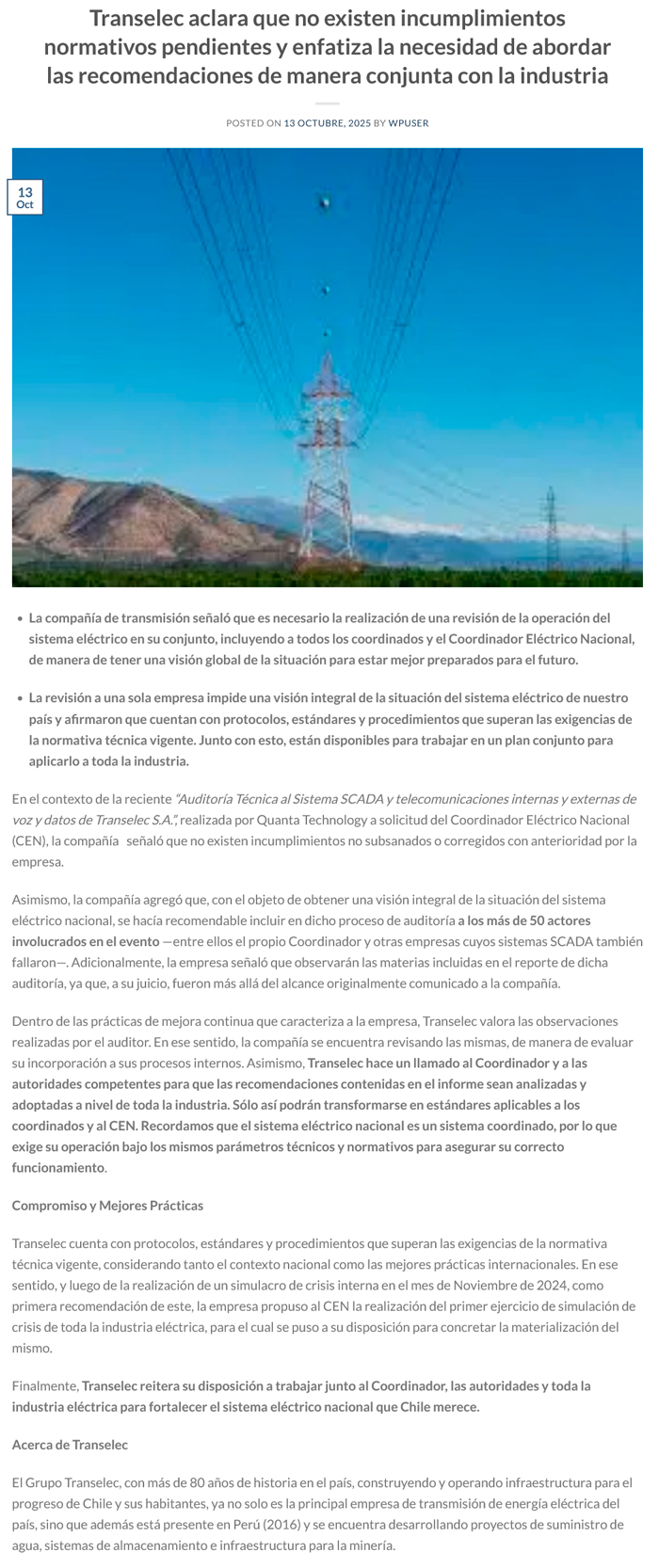 Transelec aclara que no existen incumplimientos normativos pendientes y enfatiza la necesidad de abordar las recomendaciones de manera conjunta con la industria

POSTED ON 13 OCTUBRE, 2025 BY WPUSER

13
Oct

- La compañía de transmisión señaló que es necesario la realización de una revisión de la operación del sistema eléctrico en su conjunto, incluyendo a todos los coordinados y el Coordinador Eléctrico Nacional, de manera de tener una visión global de la situación para estar mejor preparados para el futuro.

- La revisión a una sola empresa impide una visión integral de la situación del sistema eléctrico de nuestro país y afirmaron que cuentan con protocolos, estándares y procedimientos que superan las exigencias de la normativa técnica vigente. Junto con esto, están disponibles para trabajar en un plan conjunto para aplicarlo a toda la industria.

En el contexto de la reciente "Auditoría Técnica al Sistema SCADA y telecomunicaciones internas y externas de voz y datos de Transelec S.A.", realizada por Quanta Technology a solicitud del Coordinador Eléctrico Nacional (CEN), la compañía señaló que no existen incumplimientos no subsanados o corregidos con anterioridad por la empresa.

Asimismo, la compañía agregó que, con el objeto de obtener una visión integral de la situación del sistema eléctrico nacional, se hacía recomendable incluir en dicho proceso de auditoría a los más de 50 actores involucrados en el evento —entre ellos el propio Coordinador y otras empresas cuyos sistemas SCADA también fallaron—. Adicionalmente, la empresa señaló que observarán las materias incluidas en el reporte de dicha auditoría, ya que, a su juicio, fueron más allá del alcance originalmente comunicado a la compañía.

Dentro de las prácticas de mejora continua que caracteriza a la empresa, Transelec valora las observaciones realizadas por el auditor. En ese sentido, la compañía se encuentra revisando las mismas, de manera de evaluar su incorporación a sus procesos internos. Asimismo, Transelec hace un llamado al Coordinador y a las autoridades competentes para que las recomendaciones contenidas en el informe sean analizadas y adoptadas a nivel de toda la industria. Sólo así podrán transformarse en estándares aplicables a los coordinados y al CEN. Recordamos que el sistema eléctrico nacional es un sistema coordinado, por lo que exige su operación bajo los mismos parámetros técnicos y normativos para asegurar su correcto funcionamiento.

Compromiso y Mejores Prácticas

Transelec cuenta con protocolos, estándares y procedimientos que superan las exigencias de la normativa técnica vigente, considerando tanto el contexto nacional como las mejores prácticas internacionales. En ese sentido, y luego de la realización de un simulacro de crisis interna en el mes de Noviembre de 2024, como primera recomendación de este, la empresa propuso al CEN la realización del primer ejercicio de simulación de crisis de toda la industria eléctrica, para el cual se puso a su disposición para concretar la materialización del mismo.

Finalmente, Transelec reitera su disposición a trabajar junto al Coordinador, las autoridades y toda la industria eléctrica para fortalecer el sistema eléctrico nacional que Chile merece.

Acerca de Transelec

El Grupo Transelec, con más de 80 años de historia en el país, construyendo y operando infraestructura para el progreso de Chile y sus habitantes, ya no solo es la principal empresa de transmisión de energía eléctrica del país, sino que además está presente en Perú (2016) y se encuentra desarrollando proyectos de suministro de agua, sistemas de almacenamiento e infraestructura para la minería.